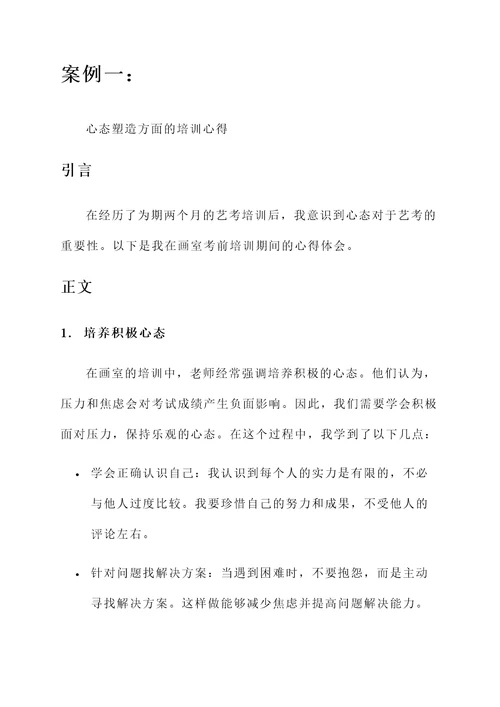 案例一：

心态塑造方面的培训心得

引言

在经历了为期两个月的艺考培训后，我意识到心态对于艺考的重要性。以下是我在画室考前培训期间的心得体会。

正文

1. 培养积极心态

在画室的培训中，老师经常强调培养积极的心态。他们认为，压力和焦虑会对考试成绩产生负面影响。因此，我们需要学会积极面对压力，保持乐观的心态。在这个过程中，我学到了以下几点：

• 学会正确认识自己：我认识到每个人的实力是有限的，不必与他人过度比较。我要珍惜自己的努力和成果，不受他人的评论左右。

• 针对问题找解决方案：当遇到困难时，不要抱怨，而是主动寻找解决方案。这样做能够减少焦虑并提高问题解决能力。